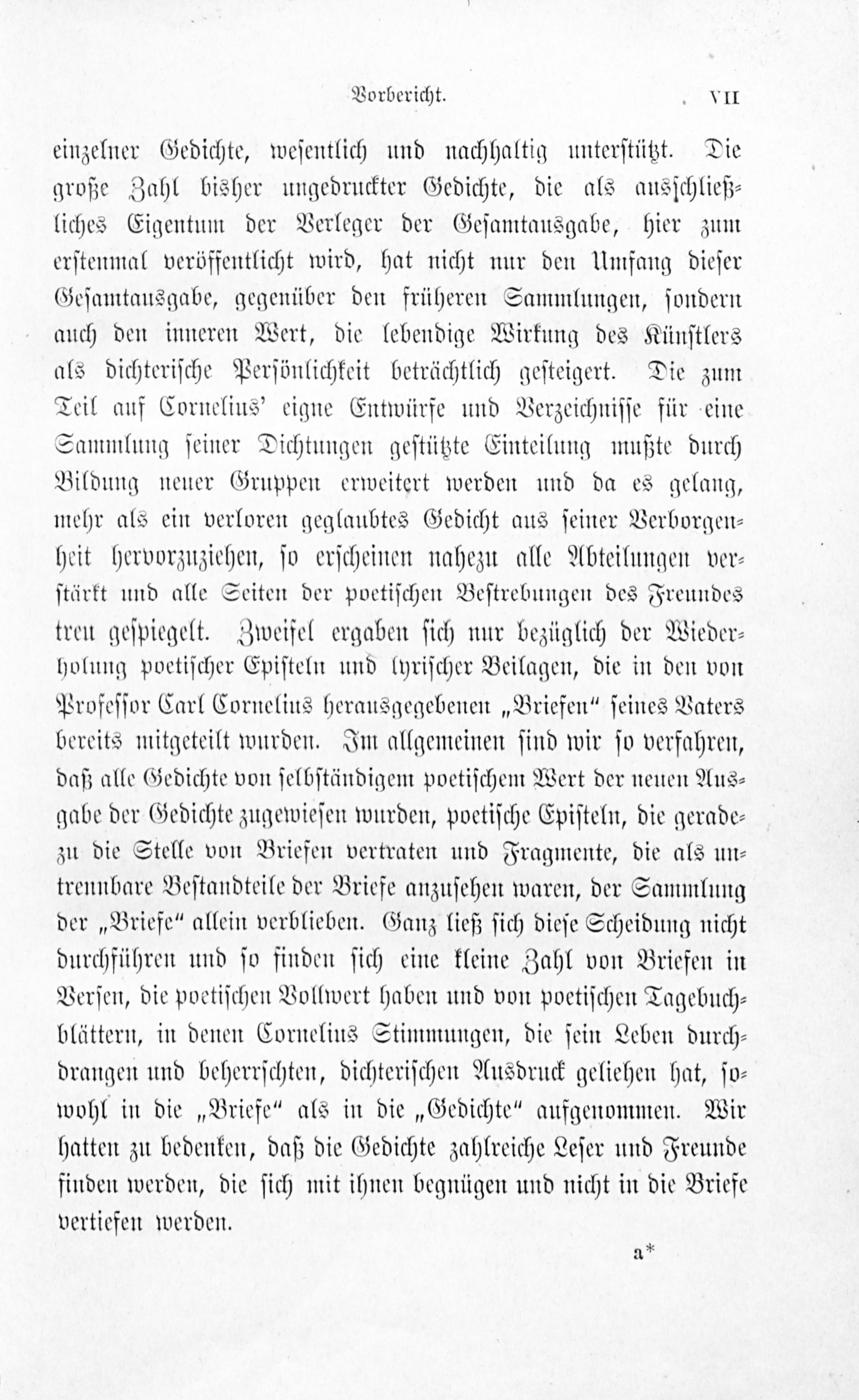 Vorbericht. VII

einzelner Gedichte, wesentlich und nachhaltig unterstützt. Die große Zahl bisher ungedruckter Gedichte, die als ausschließliches Eigentum der Verleger der Gesamtausgabe, hier zum erstenmal veröffentlicht wird, hat nicht nur den Umfang dieser Gesamtausgabe, gegenüber den früheren Sammlungen, sondern auch den inneren Wert, die lebendige Wirkung des Künstlers als dichterische Persönlichkeit beträchtlich gesteigert. Die zum Teil auf Cornelius' eigne Entwürfe und Verzeichnisse für eine Sammlung seiner Dichtungen gestützte Einteilung mußte durch Bildung neuer Gruppen erweitert werden und da es gelang, mehr als ein verloren geglaubtes Gedicht aus seiner Verborgenheit hervorzuziehen, so erscheinen nahezu alle Abteilungen verstärkt und alle Seiten der poetischen Bestrebungen des Freundes treu gespiegelt. Zweifel ergaben sich nur bezüglich der Wiederholung poetischer Episteln und lyrischer Beilagen, die in den von Professor Carl Cornelius herausgegebenen „Briefen“ seines Vaters bereits mitgeteilt wurden. Im allgemeinen sind wir so verfahren, daß alle Gedichte von selbständigem poetischem Wert der neuen Ausgabe der Gedichte zugewiesen wurden, poetische Episteln, die geradezu die Stelle von Briefen vertraten und Fragmente, die als untrennbare Bestandteile der Briefe anzusehen waren, der Sammlung der „Briefe“ allein verblieben. Ganz ließ sich diese Scheidung nicht durchführen und so finden sich eine kleine Zahl von Briefen in Versen, die poetischen Vollwert haben und von poetischen Tagebuchblättern, in denen Cornelius Stimmungen, die sein Leben durchdrangen und beherrschten, dichterischen Ausdruck geliehen hat, sowohl in die „Briefe“ als in die „Gedichte“ aufgenommen. Wir hatten zu bedenken, daß die Gedichte zahlreiche Leser und Freunde finden werden, die sich mit ihnen begnügen und nicht in die Briefe vertiefen werden.

a*